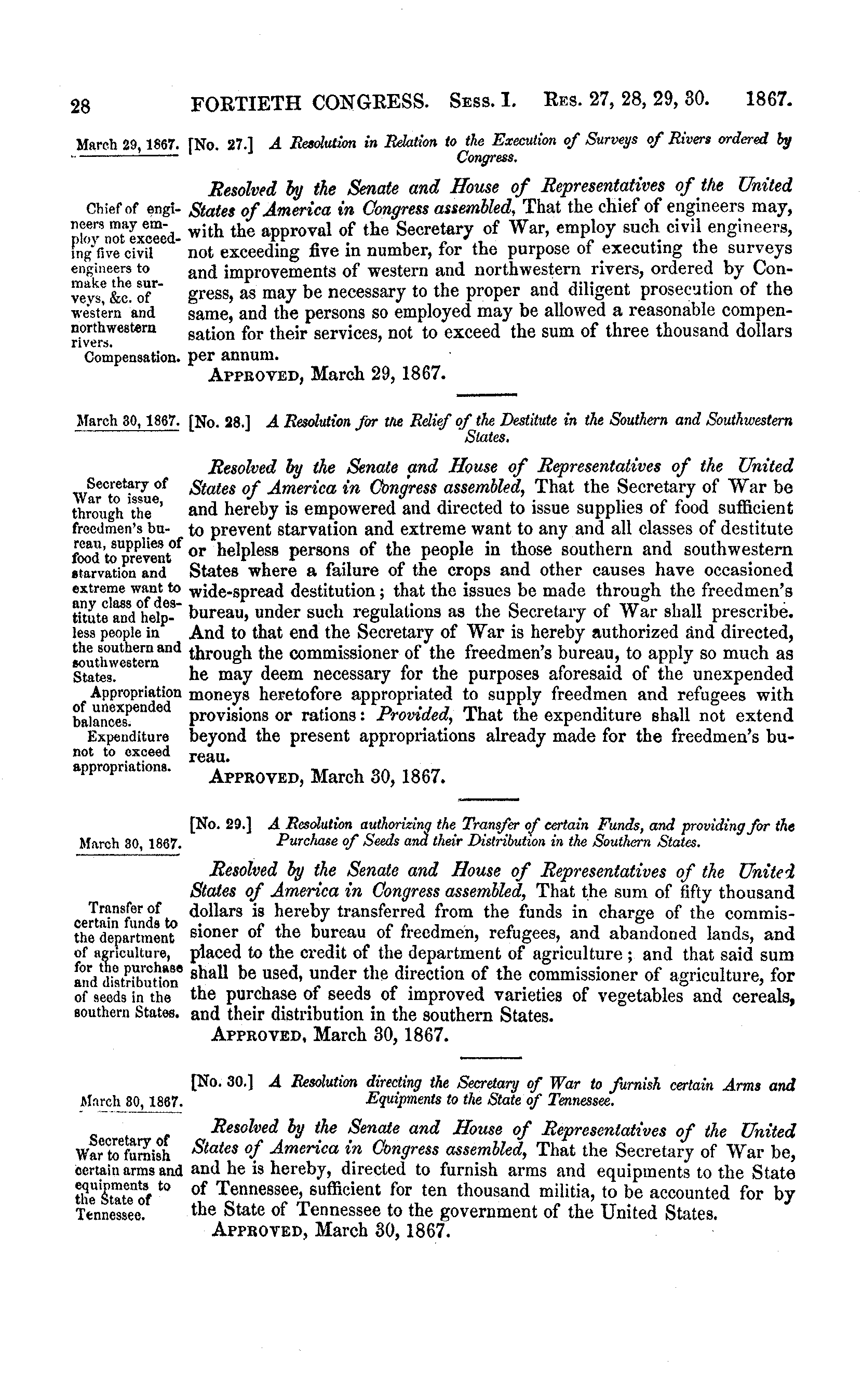 28 FORTIETH CONGRESS. Sess. I. Res. 27, 28, 29, 30. 1867.

March 29, 1867. [No. 27.] A Resolution in Relation to the Execution of Surveys of Rivers ordered by Congress.

Chief of engineers may employ not exceeding five civil engineers to make the surveys, &c. of western and northwestern rivers.

Compensation.

Resolved by the Senate and House of Representatives of the United States of America in Congress assembled, That the chief of engineers may, with the approval of the Secretary of War, employ such civil engineers, not exceeding five in number, for the purpose of executing the surveys and improvements of western and northwestern rivers, ordered by Congress, as may be necessary to the proper and diligent prosecution of the same, and the persons so employed may be allowed a reasonable compensation for their services, not to exceed the sum of three thousand dollars per annum.

Approved, March 29, 1867.

March 30, 1867. [No. 28.] A Resolution for the Relief of the Destitute in the Southern and Southwestern States.

Secretary of War to issue, through the freedmen's bureau, supplies of food to prevent starvation and extreme want to any class of destitute and helpless people in the southern and southwestern States.

Appropriation of unexpended balances.

Expenditure not to exceed appropriations.

Resolved by the Senate and House of Representatives of the United States of America in Congress assembled, That the Secretary of War be and hereby is empowered and directed to issue supplies of food sufficient to prevent starvation and extreme want to any and all classes of destitute or helpless persons of the people in those southern and southwestern States where a failure of the crops and other causes have occasioned wide-spread destitution; that the issues be made through the freedmen's bureau, under such regulations as the Secretary of War shall prescribe. And to that end the Secretary of War is hereby authorized and directed, through the commissioner of the freedmen's bureau, to apply so much as he may deem necessary for the purposes aforesaid of the unexpended moneys heretofore appropriated to supply freedmen and refugees with provisions or rations: Provided, That the expenditure shall not extend beyond the present appropriations already made for the freedmen's bureau.

Approved, March 30, 1867.

March 30, 1867. [No. 29.] A Resolution authorizing the Transfer of certain Funds, and providing for the Purchase of Seeds and their Distribution in the Southern States.

Transfer of certain funds to the department of agriculture, for the purchase and distribution of seeds in the southern States.

Resolved by the Senate and House of Representatives of the United States of America in Congress assembled, That the sum of fifty thousand dollars is hereby transferred from the funds in charge of the commissioner of the bureau of freedmen, refugees, and abandoned lands, and placed to the credit of the department of agriculture; and that said sum shall be used, under the direction of the commissioner of agriculture, for the purchase of seeds of improved varieties of vegetables and cereals, and their distribution in the southern States.

Approved, March 30, 1867.

March 30, 1867. [No. 30.] A Resolution directing the Secretary of War to furnish certain Arms and Equipments to the State of Tennessee.

Secretary of War to furnish certain arms and equipments to the State of Tennessee.

Resolved by the Senate and House of Representatives of the United States of America in Congress assembled, That the Secretary of War be, and he is hereby, directed to furnish arms and equipments to the State of Tennessee, sufficient for ten thousand militia, to be accounted for by the State of Tennessee to the government of the United States.

Approved, March 30, 1867.